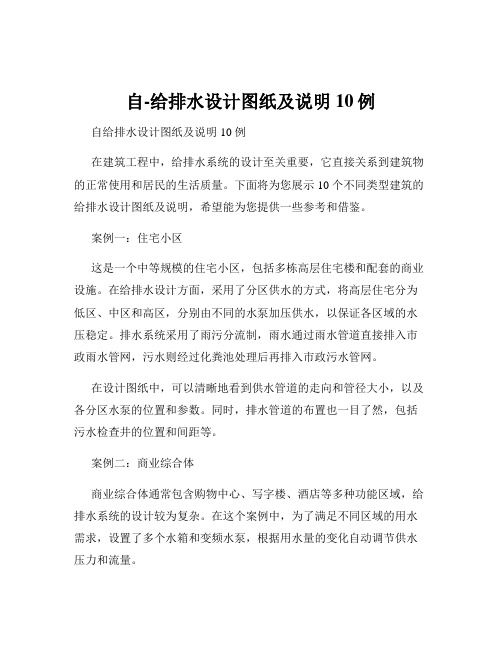 自-给排水设计图纸及说明 10 例

自给排水设计图纸及说明 10 例

在建筑工程中，给排水系统的设计至关重要，它直接关系到建筑物的正常使用和居民的生活质量。下面将为您展示 10 个不同类型建筑的给排水设计图纸及说明，希望能为您提供一些参考和借鉴。

案例一：住宅小区

这是一个中等规模的住宅小区，包括多栋高层住宅楼和配套的商业设施。在给排水设计方面，采用了分区供水的方式，将高层住宅分为低区、中区和高区，分别由不同的水泵加压供水，以保证各区域的水压稳定。排水系统采用了雨污分流制，雨水通过雨水管道直接排入市政雨水管网，污水则经过化粪池处理后再排入市政污水管网。

在设计图纸中，可以清晰地看到供水管道的走向和管径大小，以及各分区水泵的位置和参数。同时，排水管道的布置也一目了然，包括污水检查井的位置和间距等。

案例二：商业综合体

商业综合体通常包含购物中心、写字楼、酒店等多种功能区域，给排水系统的设计较为复杂。在这个案例中，为了满足不同区域的用水需求，设置了多个水箱和变频水泵，根据用水量的变化自动调节供水压力和流量。